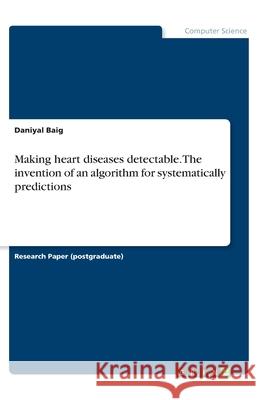 Computer Science

Daniyal Baig

Making heart diseases detectable. The invention of an algorithm for systematically predictions

Research Paper (postgraduate)

Kraina Książek